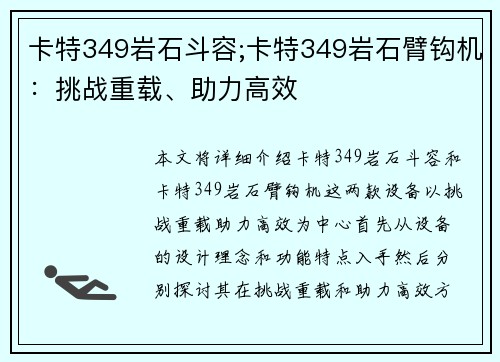 卡特349岩石斗容;卡特349岩石臂钩机：挑战重载、助力高效

本文将详细介绍卡特349岩石斗容和卡特349岩石臂钩机这两款设备以挑战重载助力高效为中心首先从设备的设计理念和功能特点入手然后分别探讨其在挑战重载和助力高效方